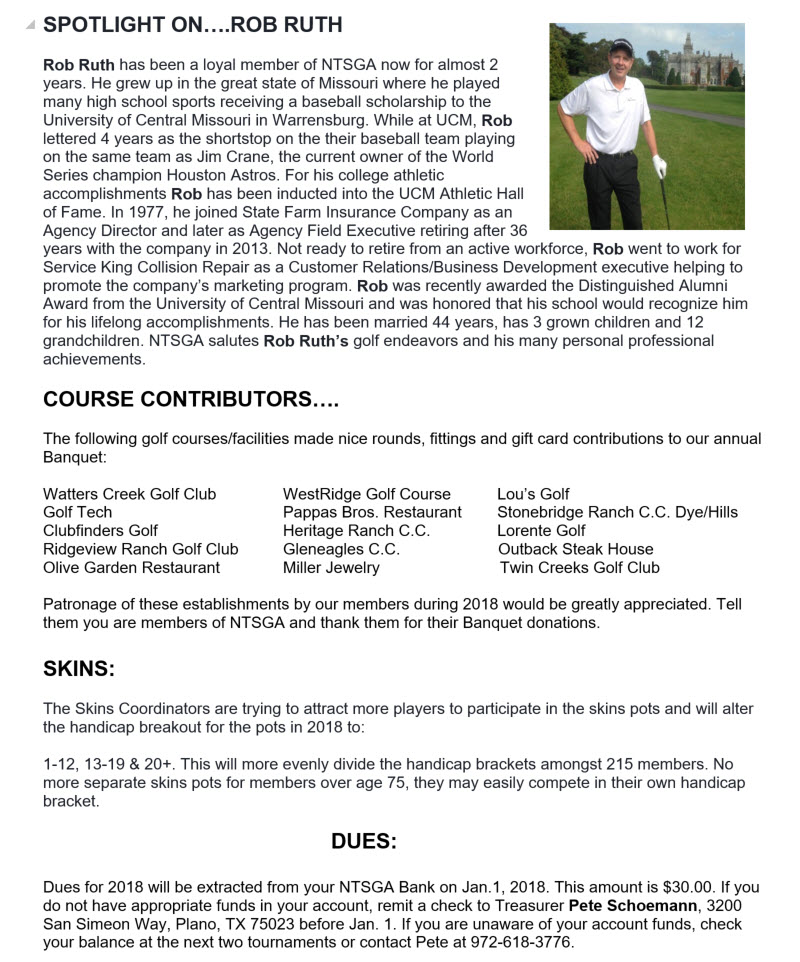 SPOTLIGHT ON….ROB RUTH

Rob Ruth has been a loyal member of NTSGA now for almost 2 years. He grew up in the great state of Missouri where he played many high school sports receiving a baseball scholarship to the University of Central Missouri in Warrensburg. While at UCM, Rob lettered 4 years as the shortstop on the their baseball team playing on the same team as Jim Crane, the current owner of the World Series champion Houston Astros. For his college athletic accomplishments Rob has been inducted into the UCM Athletic Hall of Fame. In 1977, he joined State Farm Insurance Company as an Agency Director and later as Agency Field Executive retiring after 36 years with the company in 2013. Not ready to retire from an active workforce, Rob went to work for Service King Collision Repair as a Customer Relations/Business Development executive helping to promote the company's marketing program. Rob was recently awarded the Distinguished Alumni Award from the University of Central Missouri and was honored that his school would recognize him for his lifelong accomplishments. He has been married 44 years, has 3 grown children and 12 grandchildren. NTSGA salutes Rob Ruth's golf endeavors and his many personal professional achievements.

COURSE CONTRIBUTORS….

The following golf courses/facilities made nice rounds, fittings and gift card contributions to our annual Banquet:

Watters Creek Golf Club
Golf Tech
Clubfinders Golf
Ridgeview Ranch Golf Club
Olive Garden Restaurant

WestRidge Golf Course
Pappas Bros. Restaurant
Heritage Ranch C.C.
Gleneagles C.C.
Miller Jewelry

Lou's Golf
Stonebridge Ranch C.C. Dye/Hills
Lorente Golf
Outback Steak House
Twin Creeks Golf Club

Patronage of these establishments by our members during 2018 would be greatly appreciated. Tell them you are members of NTSGA and thank them for their Banquet donations.

SKINS:

The Skins Coordinators are trying to attract more players to participate in the skins pots and will alter the handicap breakout for the pots in 2018 to:

1-12, 13-19 & 20+. This will more evenly divide the handicap brackets amongst 215 members. No more separate skins pots for members over age 75, they may easily compete in their own handicap bracket.

DUES:

Dues for 2018 will be extracted from your NTSGA Bank on Jan.1, 2018. This amount is $30.00. If you do not have appropriate funds in your account, remit a check to Treasurer Pete Schoemann, 3200 San Simeon Way, Plano, TX 75023 before Jan. 1. If you are unaware of your account funds, check your balance at the next two tournaments or contact Pete at 972-618-3776.